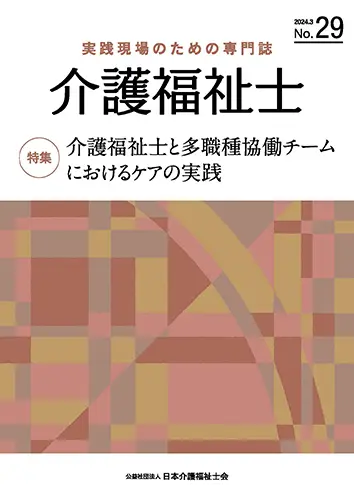 2024.3
No. 29

実践現場のための専門誌

介護福祉士

特集

介護福祉士と多職種協働チームにおけるケアの実践

公益社団法人 日本介護福祉士会